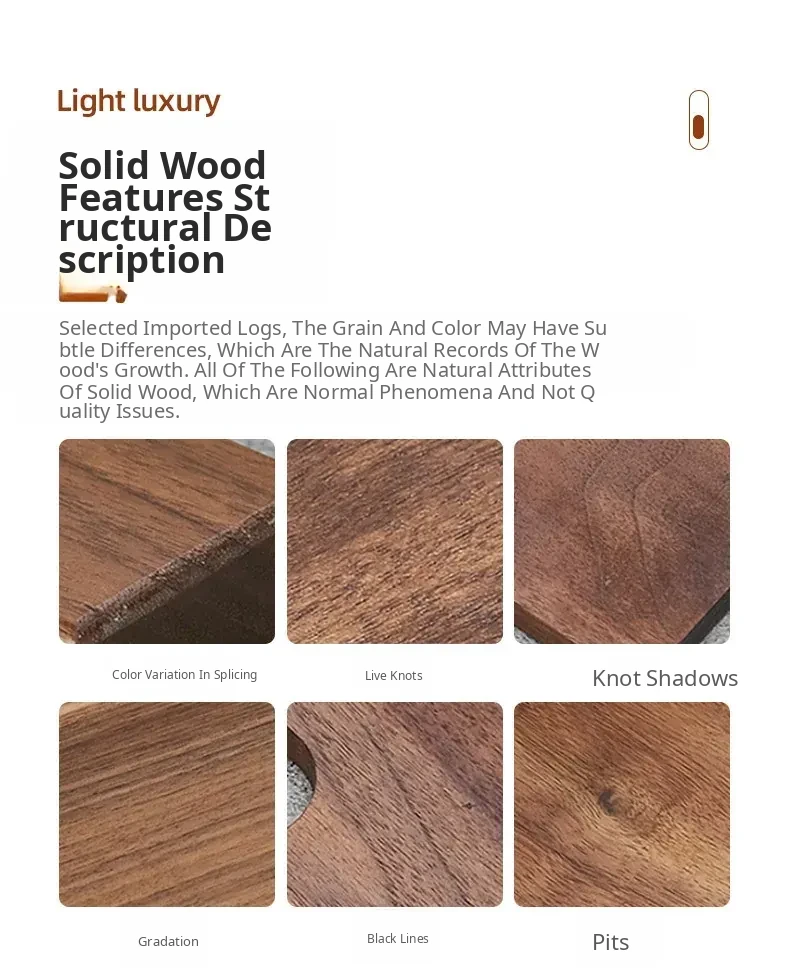 Light luxury

Solid Wood Features St ructural De scription

Selected Imported Logs, The Grain And Color May Have Su btle Differences, Which Are The Natural Records Of The W ood's Growth. All Of The Following Are Natural Attributes Of Solid Wood, Which Are Normal Phenomena And Not Q uality Issues.

Color Variation In Splicing

Live Knots

Knot Shadows

Gradation

Black Lines

Pits